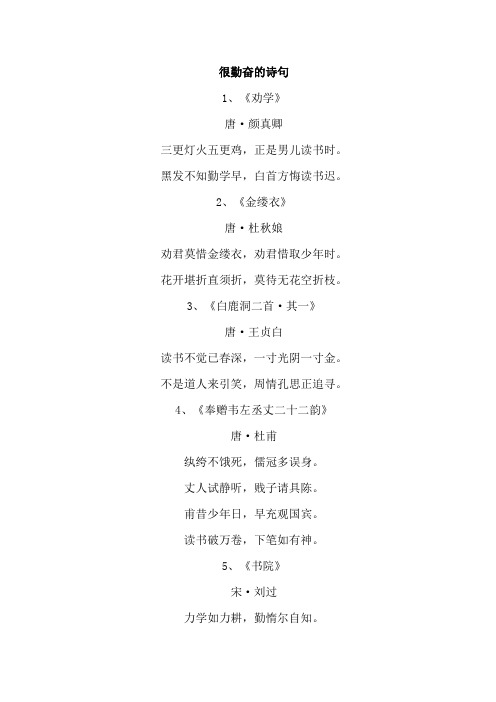 很勤奋的诗句

1、《劝学》

唐·颜真卿

三更灯火五更鸡，正是男儿读书时。

黑发不知勤学早，白首方悔读书迟。

2、《金缕衣》

唐·杜秋娘

劝君莫惜金缕衣，劝君惜取少年时。

花开堪折直须折，莫待无花空折枝。

3、《白鹿洞二首·其一》

唐·王贞白

读书不觉已春深，一寸光阴一寸金。

不是道人来引笑，周情孔思正追寻。

4、《奉赠韦左丞丈二十二韵》

唐·杜甫

纨绔不饿死，儒冠多误身。

丈人试静听，贱子请具陈。

甫昔少年日，早充观国宾。

读书破万卷，下笔如有神。

5、《书院》

宋·刘过

力学如力耕，勤惰尔自知。